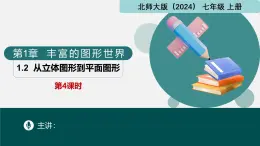 北师大版（2024） 七年级 上册

第1章 丰富的图形世界

1.2 从立体图形到平面图形

第4课时

主讲：